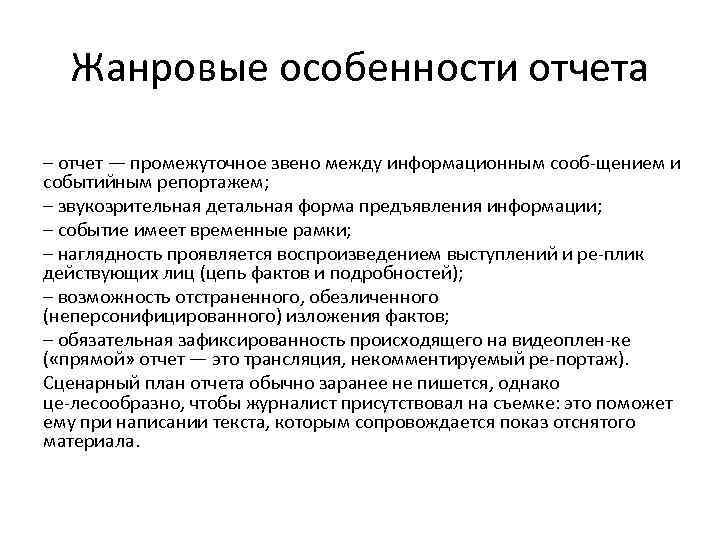 Жанровые особенности отчета

– отчет — промежуточное звено между информационным сооб-щением и событийным репортажем;
– звукозрительная детальная форма предъявления информации;
– событие имеет временные рамки;
– наглядность проявляется воспроизведением выступлений и ре-плик действующих лиц (цепь фактов и подробностей);
– возможность отстраненного, обезличенного (неперсонифицированного) изложения фактов;
– обязательная зафиксированность происходящего на видеоплен-ке («прямой» отчет — это трансляция, некомментируемый ре-портаж).
Сценарный план отчета обычно заранее не пишется, однако це-лесообразно, чтобы журналист присутствовал на съемке: это поможет ему при написании текста, которым сопровождается показ отснятого материала.